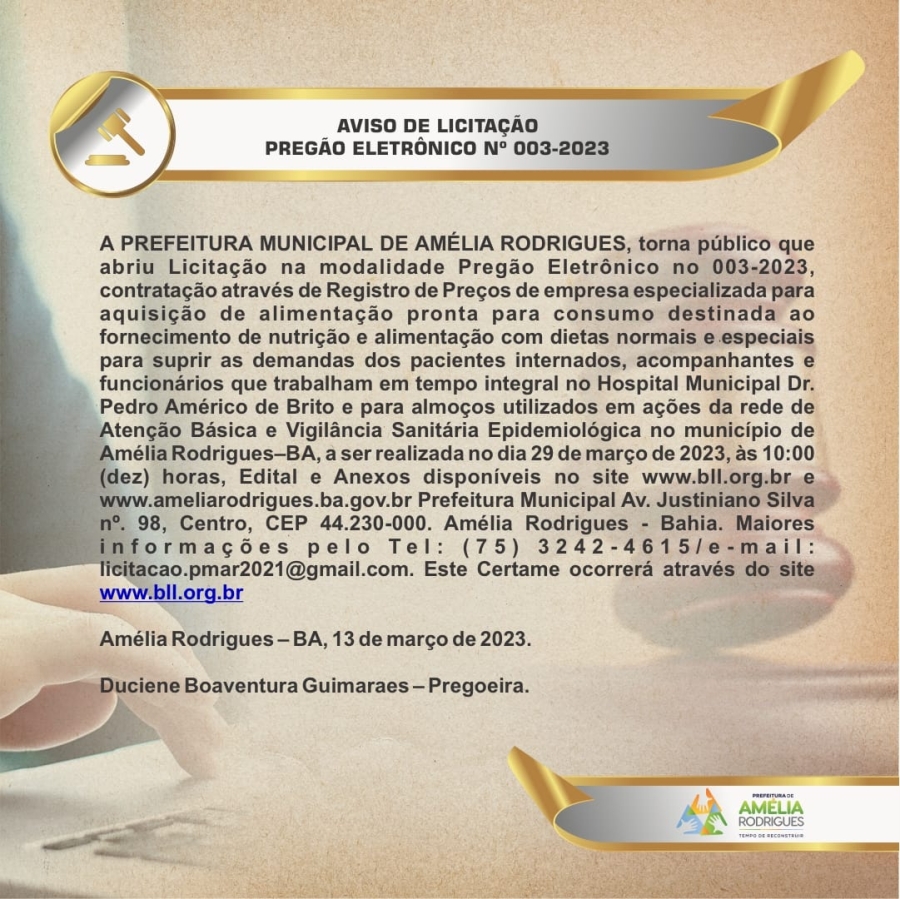 AVISO DE LICITAÇÃO
PREGÃO ELETRÔNICO Nº 003-2023

A PREFEITURA MUNICIPAL DE AMÉLIA RODRIGUES, torna público que abriu Licitação na modalidade Pregão Eletrônico no 003-2023, contratação através de Registro de Preços de empresa especializada para aquisição de alimentação pronta para consumo destinada ao fornecimento de nutrição e alimentação com dietas normais e especiais para suprir as demandas dos pacientes internados, acompanhantes e funcionários que trabalham em tempo integral no Hospital Municipal Dr. Pedro Américo de Brito e para almoços utilizados em ações da rede de Atenção Básica e Vigilância Sanitária Epidemiológica no município de Amélia Rodrigues–BA, a ser realizada no dia 29 de março de 2023, às 10:00 (dez) horas, Edital e Anexos disponíveis no site www.bll.org.br e www.ameliarodrigues.ba.gov.br Prefeitura Municipal Av. Justiniano Silva nº. 98, Centro, CEP 44.230-000. Amélia Rodrigues - Bahia. Maiores informações pelo Tel: (75) 3242-4615/e-mail: licitacao.pmar2021@gmail.com. Este Certame ocorrerá através do site www.bll.org.br

Amélia Rodrigues – BA, 13 de março de 2023.

Duciene Boaventura Guimaraes – Pregoeira.

PREFEITURA DE
AMÉLIA
RODRIGUES
TEMPO DE RECONSTRUIR